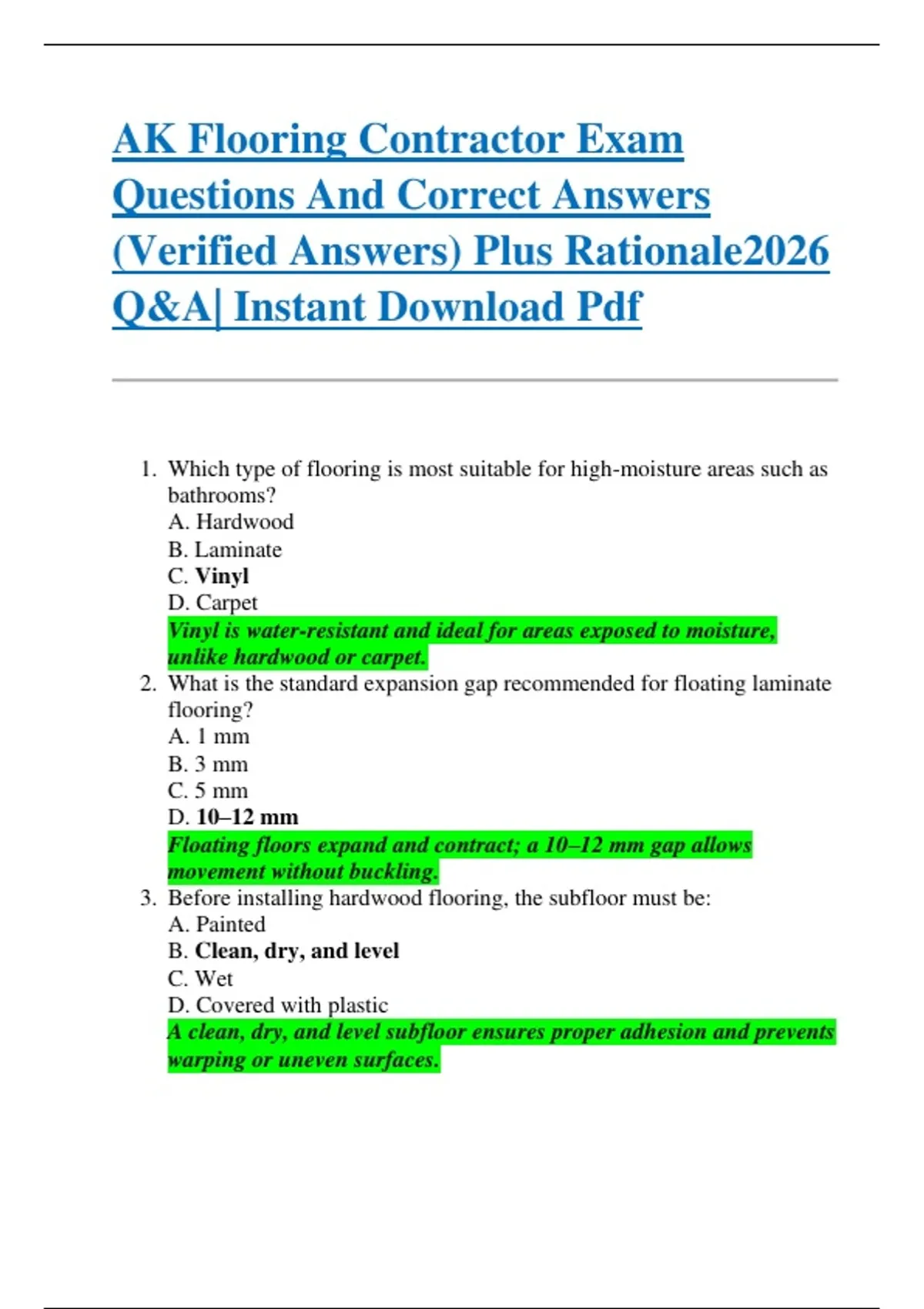 AK Flooring Contractor Exam Questions And Correct Answers (Verified Answers) Plus Rationale2026 Q&A| Instant Download Pdf

1. Which type of flooring is most suitable for high-moisture areas such as bathrooms?
A. Hardwood
B. Laminate
C. Vinyl
D. Carpet
Vinyl is water-resistant and ideal for areas exposed to moisture, unlike hardwood or carpet.
2. What is the standard expansion gap recommended for floating laminate flooring?
A. 1 mm
B. 3 mm
C. 5 mm
D. 10–12 mm
Floating floors expand and contract; a 10–12 mm gap allows movement without buckling.
3. Before installing hardwood flooring, the subfloor must be:
A. Painted
B. Clean, dry, and level
C. Wet
D. Covered with plastic
A clean, dry, and level subfloor ensures proper adhesion and prevents warping or uneven surfaces.